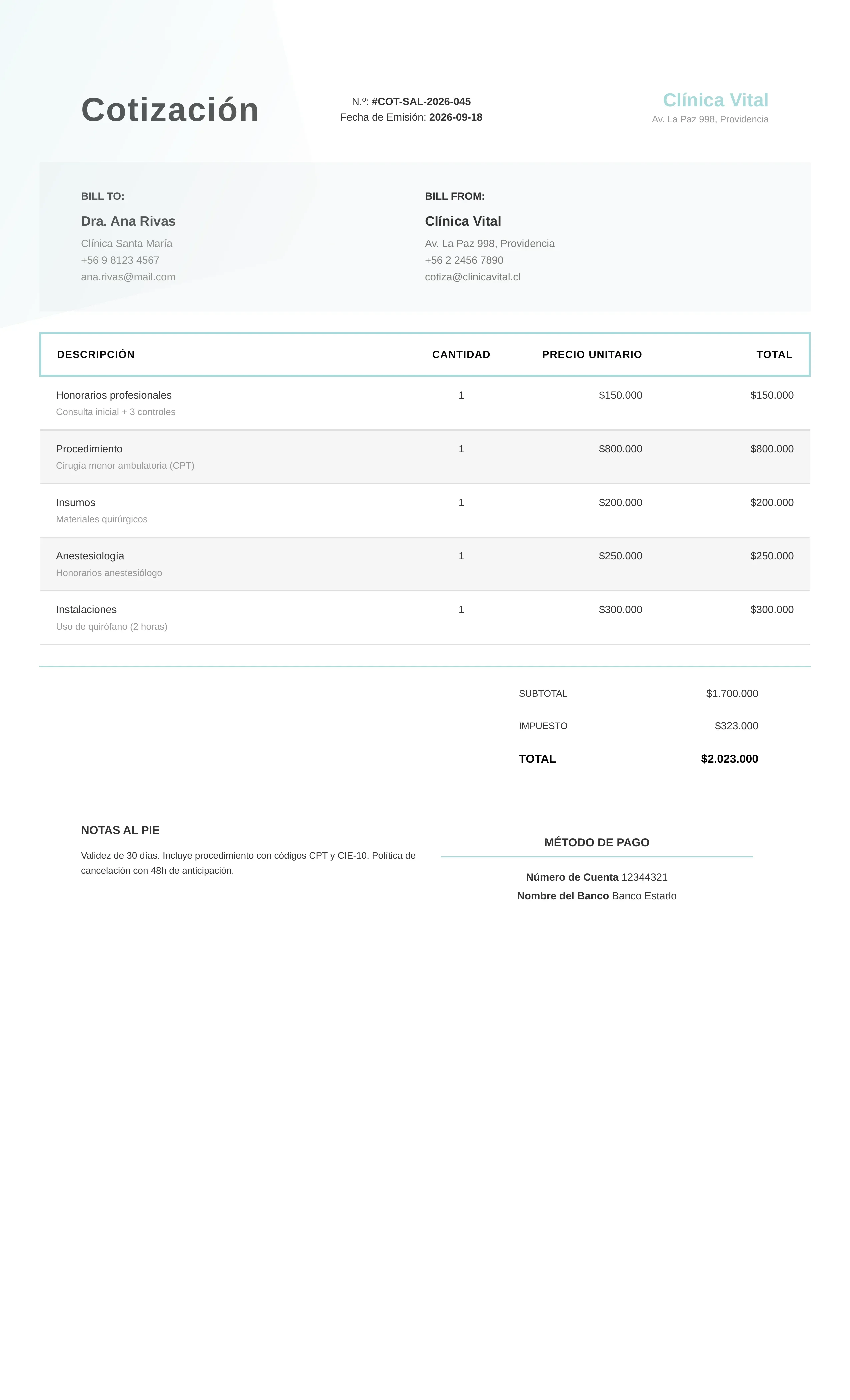 Cotización

N.º: #COT-SAL-2026-045
Fecha de Emisión: 2026-09-18

Clínica Vital
Av. La Paz 998, Providencia

BILL TO:
Dra. Ana Rivas
Clínica Santa María
+56 9 8123 4567
ana.rivas@mail.com

BILL FROM:
Clínica Vital
Av. La Paz 998, Providencia
+56 2 2456 7890
cotiza@clinicavital.cl

| DESCRIPCIÓN | CANTIDAD | PRECIO UNITARIO | TOTAL |
|---|---|---|---|
| Honorarios profesionales Consulta inicial + 3 controles | 1 | $150.000 | $150.000 |
| Procedimiento Cirugía menor ambulatoria (CPT) | 1 | $800.000 | $800.000 |
| Insumos Materiales quirúrgicos | 1 | $200.000 | $200.000 |
| Anestesiología Honorarios anestesiólogo | 1 | $250.000 | $250.000 |
| Instalaciones Uso de quirófano (2 horas) | 1 | $300.000 | $300.000 |

SUBTOTAL $1.700.000
IMPUESTO $323.000
TOTAL $2.023.000

NOTAS AL PIE

Validez de 30 días. Incluye procedimiento con códigos CPT y CIE-10. Política de cancelación con 48h de anticipación.

MÉTODO DE PAGO

Número de Cuenta 12344321
Nombre del Banco Banco Estado